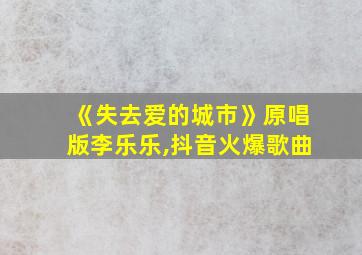 《失去爱的城市》原唱版李乐乐,抖音火爆歌曲